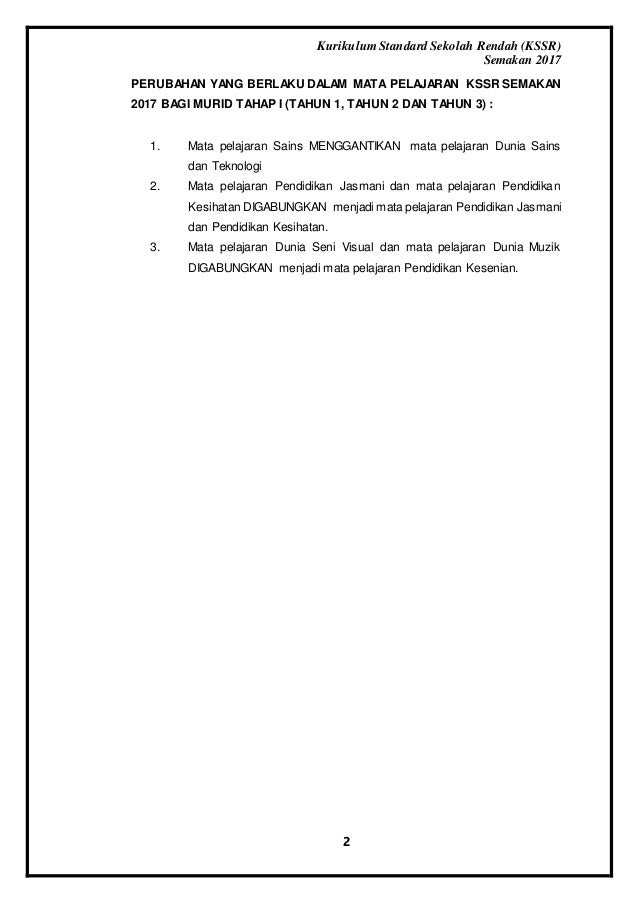 Kurikulum Standard Sekolah Rendah (KSSR)
Semakan 2017

PERUBAHAN YANG BERLAKU DALAM MATA PELAJARAN KSSR SEMAKAN 2017 BAGI MURID TAHAP I (TAHUN 1, TAHUN 2 DAN TAHUN 3) :

1. Mata pelajaran Sains MENGGANTIKAN mata pelajaran Dunia Sains dan Teknologi
2. Mata pelajaran Pendidikan Jasmani dan mata pelajaran Pendidikan Kesihatan DIGABUNGKAN menjadi mata pelajaran Pendidikan Jasmani dan Pendidikan Kesihatan.
3. Mata pelajaran Dunia Seni Visual dan mata pelajaran Dunia Muzik DIGABUNGKAN menjadi mata pelajaran Pendidikan Kesenian.

2